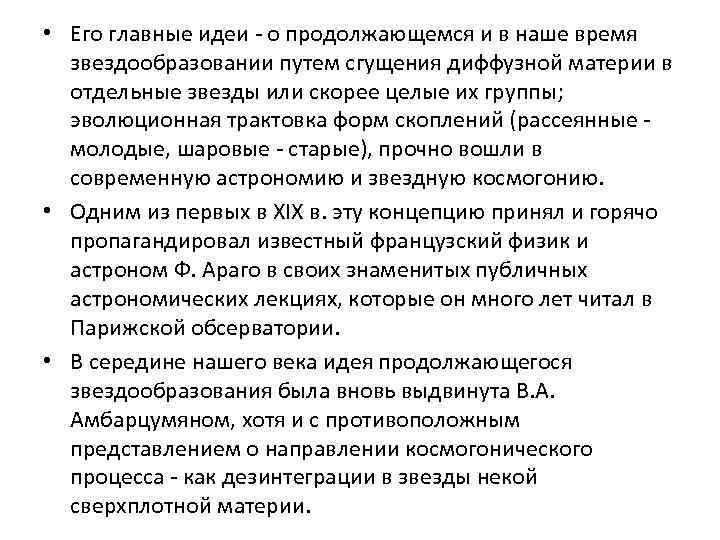 • Его главные идеи - о продолжающемся и в наше время звездообразовании путем сгущения диффузной материи в отдельные звезды или скорее целые их группы; эволюционная трактовка форм скоплений (рассеянные - молодые, шаровые - старые), прочно вошли в современную астрономию и звездную космогонию.

• Одним из первых в XIX в. эту концепцию принял и горячо пропагандировал известный французский физик и астроном Ф. Араго в своих знаменитых публичных астрономических лекциях, которые он много лет читал в Парижской обсерватории.

• В середине нашего века идея продолжающегося звездообразования была вновь выдвинута В.А. Амбарцумяном, хотя и с противоположным представлением о направлении космогонического процесса - как дезинтеграции в звезды некой сверхплотной материи.